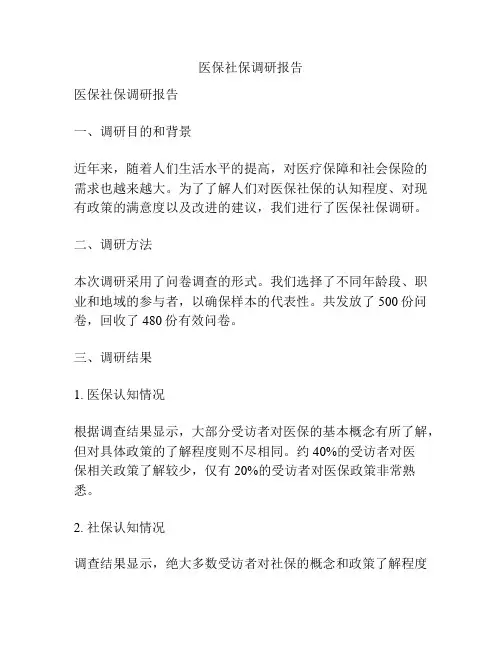 医保社保调研报告

医保社保调研报告

一、调研目的和背景

近年来，随着人们生活水平的提高，对医疗保障和社会保险的需求也越来越大。为了了解人们对医保社保的认知程度、对现有政策的满意度以及改进的建议，我们进行了医保社保调研。

二、调研方法

本次调研采用了问卷调查的形式。我们选择了不同年龄段、职业和地域的参与者，以确保样本的代表性。共发放了 500 份问卷，回收了 480 份有效问卷。

三、调研结果

1. 医保认知情况

根据调查结果显示，大部分受访者对医保的基本概念有所了解，但对具体政策的了解程度则不尽相同。约 40%的受访者对医保相关政策了解较少，仅有 20%的受访者对医保政策非常熟悉。

2. 社保认知情况

调查结果显示，绝大多数受访者对社保的概念和政策了解程度